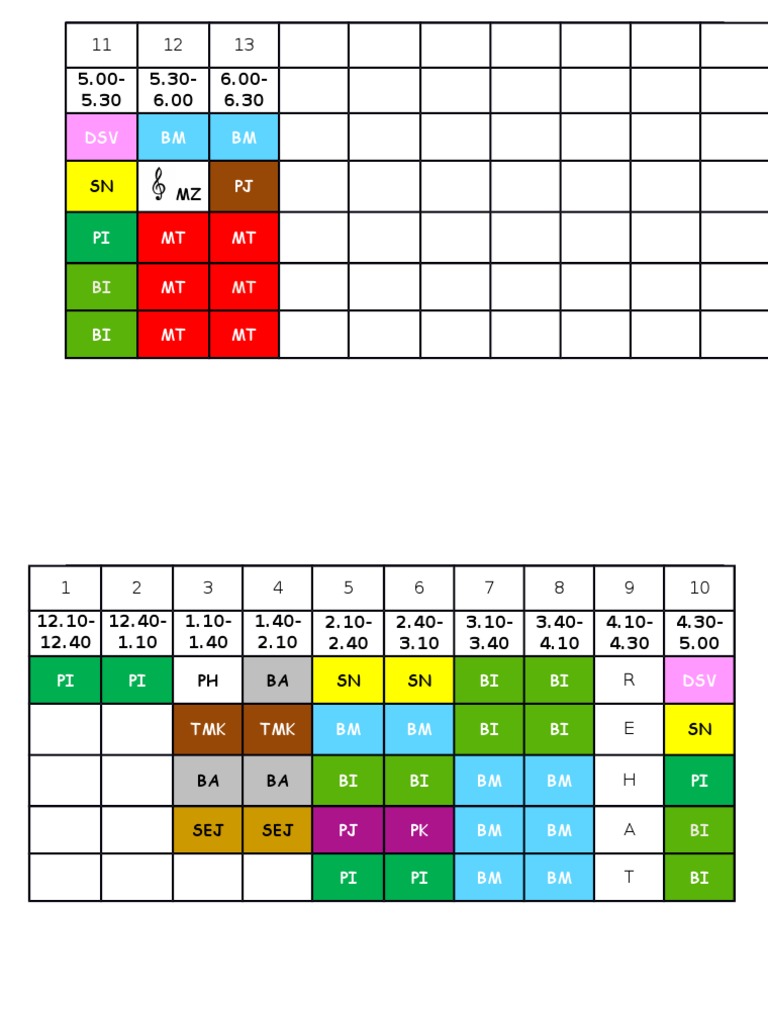 | 11 | 12 | 13 | | | | | | | |
|---|---|---|---|---|---|---|---|---|---|
| 5.00-5.30 | 5.30-6.00 | 6.00-6.30 | | | | | | | |
| DSV | BM | BM | | | | | | | |
| SN | MZ | PJ | | | | | | | |
| PI | MT | MT | | | | | | | |
| BI | MT | MT | | | | | | | |
| BI | MT | MT | | | | | | | |

| 1 | 2 | 3 | 4 | 5 | 6 | 7 | 8 | 9 | 10 |
|---|---|---|---|---|---|---|---|---|---|
| 12.10-12.40 | 12.40-1.10 | 1.10-1.40 | 1.40-2.10 | 2.10-2.40 | 2.40-3.10 | 3.10-3.40 | 3.40-4.10 | 4.10-4.30 | 4.30-5.00 |
| PI | PI | PH | BA | SN | SN | BI | BI | R | DSV |
| | | TMK | TMK | BM | BM | BI | BI | E | SN |
| | | BA | BA | BI | BI | BM | BM | H | PI |
| | | SEJ | SEJ | PJ | PK | BM | BM | A | BI |
| | | | | PI | PI | BM | BM | T | BI |